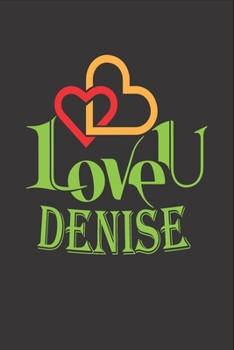 Love U
DENISE